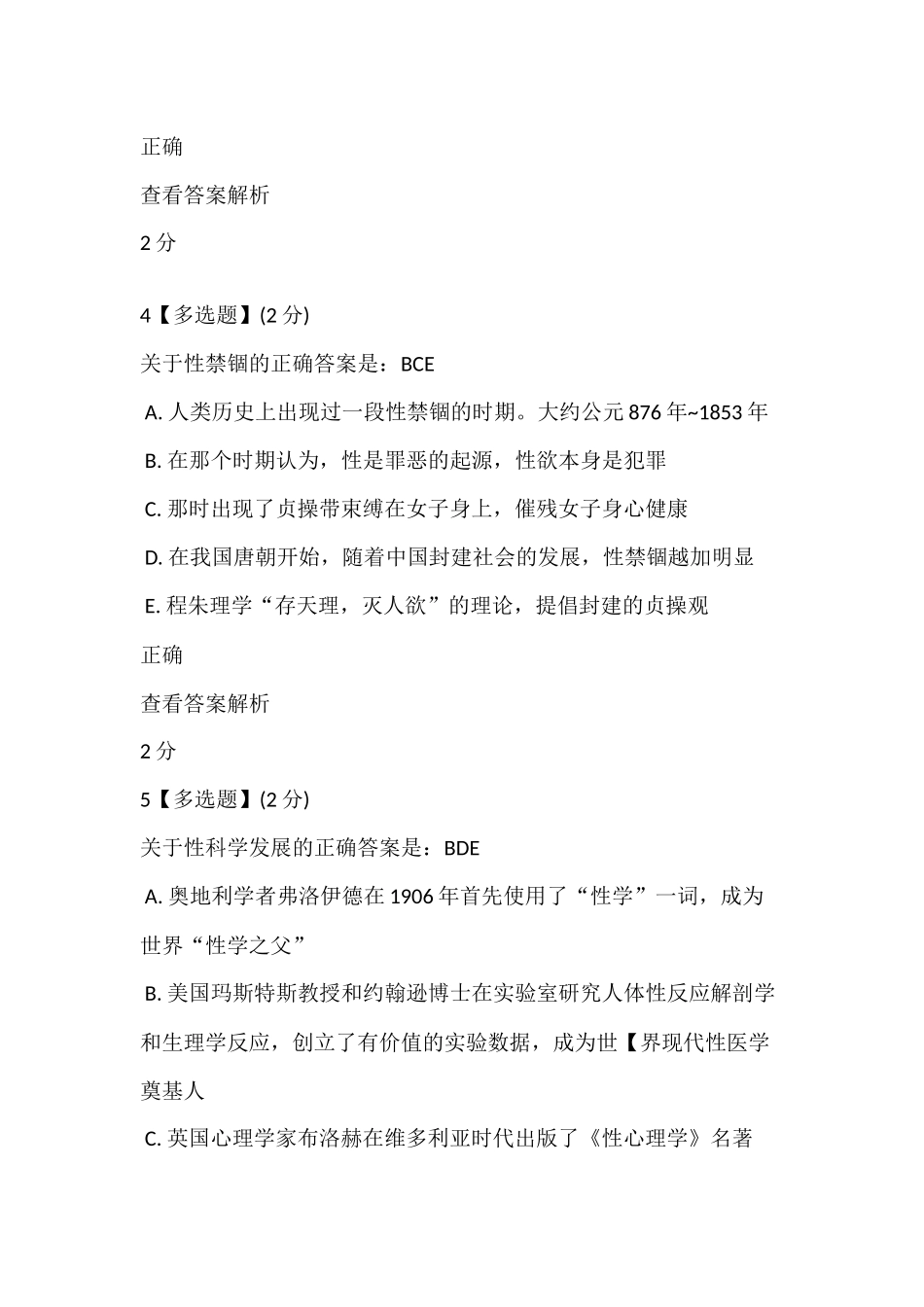 正确

查看答案解析

2 分

4【多选题】(2 分)

关于性禁锢的正确答案是：BCE

A. 人类历史上出现过一段性禁锢的时期。大约公元 876 年~1853 年

B. 在那个时期认为，性是罪恶的起源，性欲本身是犯罪

C. 那时出现了贞操带束缚在女子身上，催残女子身心健康

D. 在我国唐朝开始，随着中国封建社会的发展，性禁锢越加明显

E. 程朱理学“存天理，灭人欲”的理论，提倡封建的贞操观

正确

查看答案解析

2 分

5【多选题】(2 分)

关于性科学发展的正确答案是：BDE

A. 奥地利学者弗洛伊德在 1906 年首先使用了“性学”一词，成为世界“性学之父”

B. 美国玛斯特斯教授和约翰逊博士在实验室研究人体性反应解剖学和生理学反应，创立了有价值的实验数据，成为世【界现代性医学奠基人

C. 英国心理学家布洛赫在维多利亚时代出版了《性心理学》名著